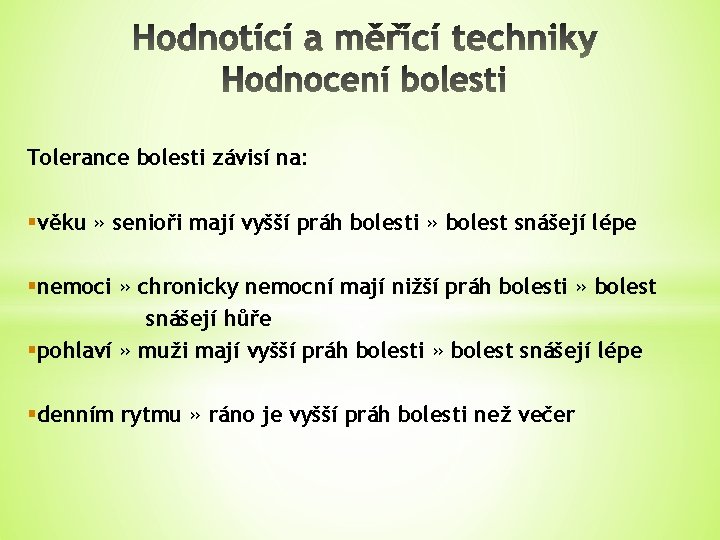 Hodnotící a měřící techniky
Hodnocení bolesti

Tolerance bolesti závisí na:

▪věku » senioři mají vyšší práh bolesti » bolest snášejí lépe

▪nemoci » chronicky nemocní mají nižší práh bolesti » bolest snášejí hůře
▪pohlaví » muži mají vyšší práh bolesti » bolest snášejí lépe

▪denním rytmu » ráno je vyšší práh bolesti než večer